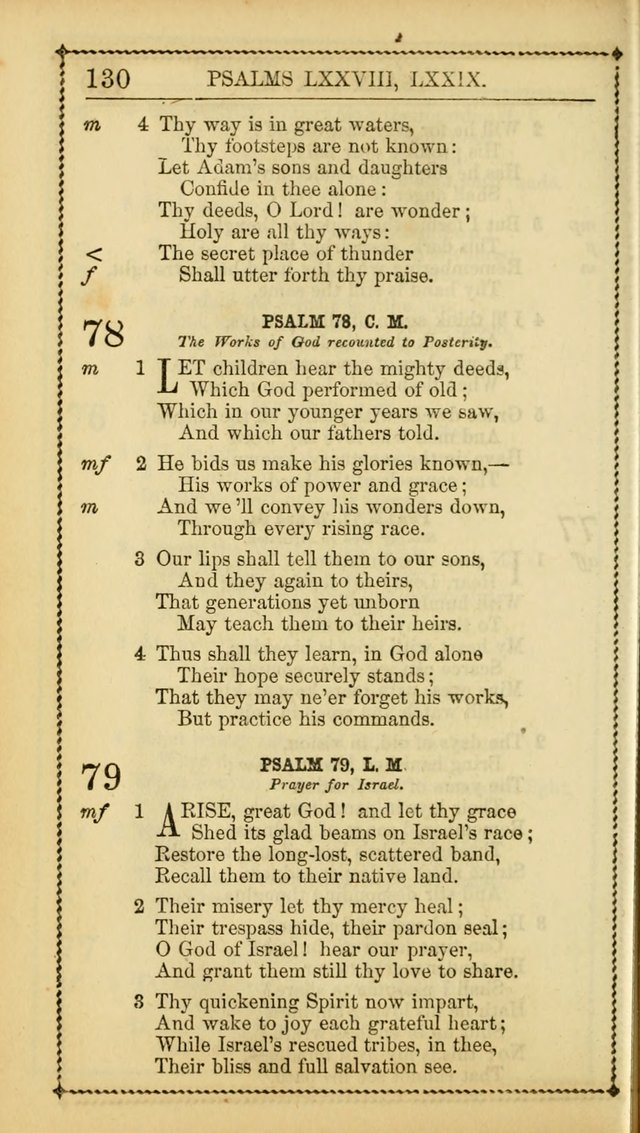 130 PSALMS LXXVIII, LXXIX.

m 4 Thy way is in great waters,
Thy footsteps are not known:
Let Adam's sons and daughters
Confide in thee alone:
Thy deeds, O Lord! are wonder;
Holy are all thy ways:
< The secret place of thunder
f Shall utter forth thy praise.

78 PSALM 78, C. M.
The Works of God recounted to Posterity.

m 1 LET children hear the mighty deeds,
Which God performed of old;
Which in our younger years we saw,
And which our fathers told.

mf 2 He bids us make his glories known,—
His works of power and grace;
m And we'll convey his wonders down,
Through every rising race.

3 Our lips shall tell them to our sons,
And they again to theirs,
That generations yet unborn
May teach them to their heirs.

4 Thus shall they learn, in God alone
Their hope securely stands;
That they may ne'er forget his works,
But practice his commands.

79 PSALM 79, L. M.
Prayer for Israel.

mf 1 ARISE, great God! and let thy grace
Shed its glad beams on Israel's race;
Restore the long-lost, scattered band,
Recall them to their native land.

2 Their misery let thy mercy heal;
Their trespass hide, their pardon seal;
O God of Israel! hear our prayer,
And grant them still thy love to share.

3 Thy quickening Spirit now impart,
And wake to joy each grateful heart;
While Israel's rescued tribes, in thee,
Their bliss and full salvation see.